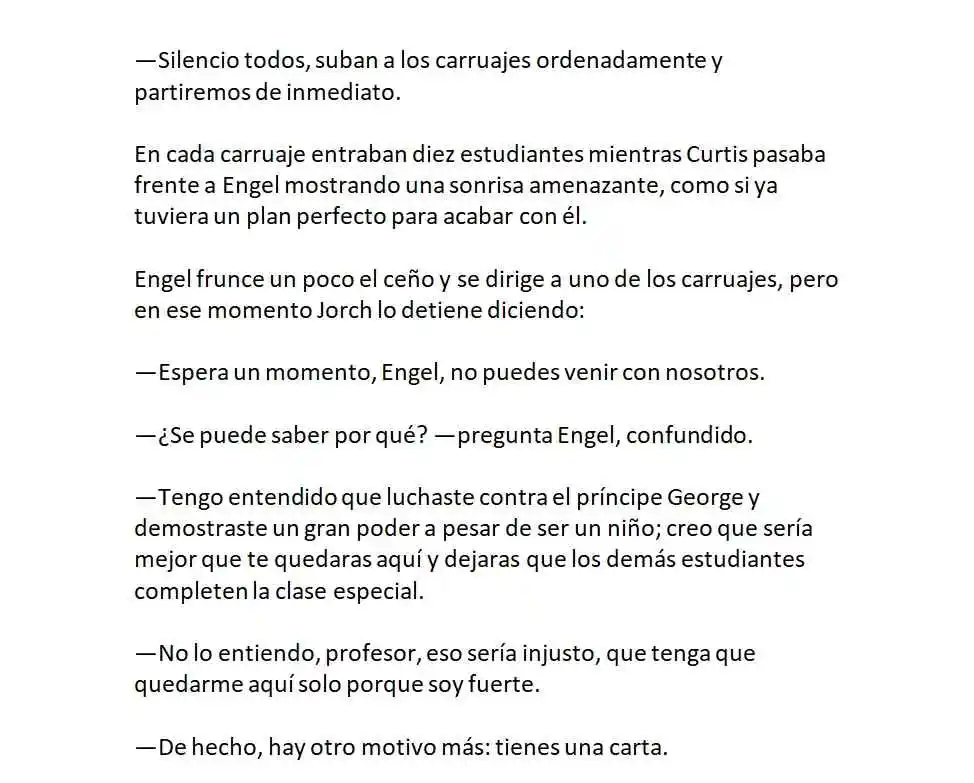 —Silencio todos, suban a los carruajes ordenadamente y partiremos de inmediato.

En cada carruaje entraban diez estudiantes mientras Curtis pasaba frente a Engel mostrando una sonrisa amenazante, como si ya tuviera un plan perfecto para acabar con él.

Engel frunce un poco el ceño y se dirige a uno de los carruajes, pero en ese momento Jorch lo detiene diciendo:

—Espera un momento, Engel, no puedes venir con nosotros.

—¿Se puede saber por qué? —pregunta Engel, confundido.

—Tengo entendido que luchaste contra el príncipe George y demostraste un gran poder a pesar de ser un niño; creo que sería mejor que te quedaras aquí y dejaras que los demás estudiantes completen la clase especial.

—No lo entiendo, profesor, eso sería injusto, que tenga que quedarme aquí solo porque soy fuerte.

—De hecho, hay otro motivo más: tienes una carta.